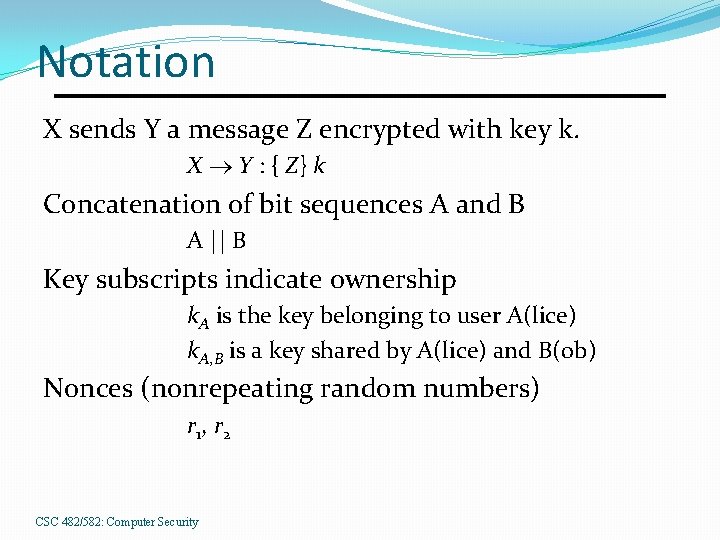 Notation

X sends Y a message Z encrypted with key k.

$X \rightarrow Y : \{ Z \} k$

Concatenation of bit sequences A and B

A || B

Key subscripts indicate ownership

$k_A$ is the key belonging to user A(lice)

$k_{A,B}$ is a key shared by A(lice) and B(ob)

Nonces (nonrepeating random numbers)

$r_1$, $r_2$

CSC 482/582: Computer Security